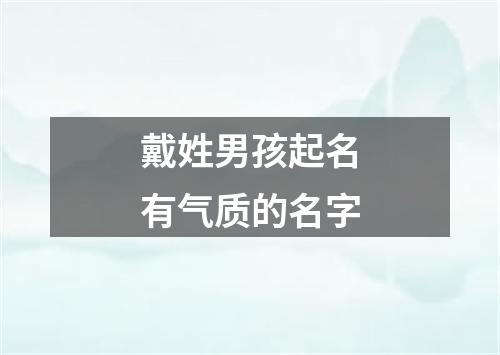 戴姓男孩起名
有气质的名字